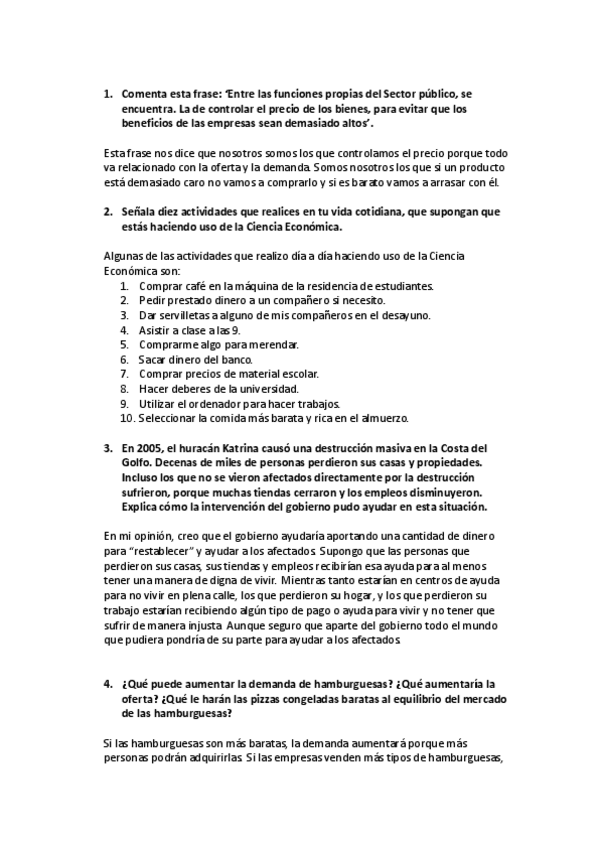 1. Comenta esta frase: 'Entre las funciones propias del Sector público, se encuentra. La de controlar el precio de los bienes, para evitar que los beneficios de las empresas sean demasiado altos'.

Esta frase nos dice que nosotros somos los que controlamos el precio porque todo va relacionado con la oferta y la demanda. Somos nosotros los que si un producto está demasiado caro no vamos a comprarlo y si es barato vamos a arrasar con él.

2. Señala diez actividades que realices en tu vida cotidiana, que supongan que estás haciendo uso de la Ciencia Económica.

Algunas de las actividades que realizo día a día haciendo uso de la Ciencia Económica son:
1. Comprar café en la máquina de la residencia de estudiantes.
2. Pedir prestado dinero a un compañero si necesito.
3. Dar servilletas a alguno de mis compañeros en el desayuno.
4. Asistir a clase a las 9.
5. Comprarme algo para merendar.
6. Sacar dinero del banco.
7. Comprar precios de material escolar.
8. Hacer deberes de la universidad.
9. Utilizar el ordenador para hacer trabajos.
10. Seleccionar la comida más barata y rica en el almuerzo.

3. En 2005, el huracán Katrina causó una destrucción masiva en la Costa del Golfo. Decenas de miles de personas perdieron sus casas y propiedades. Incluso los que no se vieron afectados directamente por la destrucción sufrieron, porque muchas tiendas cerraron y los empleos disminuyeron. Explica cómo la intervención del gobierno pudo ayudar en esta situación.

En mi opinión, creo que el gobierno ayudaría aportando una cantidad de dinero para "restablecer" y ayudar a los afectados. Supongo que las personas que perdieron sus casas, sus tiendas y empleos recibirían esa ayuda para al menos tener una manera de digna de vivir. Mientras tanto estarían en centros de ayuda para no vivir en plena calle, los que perdieron su hogar, y los que perdieron su trabajo estarían recibiendo algún tipo de pago o ayuda para vivir y no tener que sufrir de manera injusta. Aunque seguro que aparte del gobierno todo el mundo que pudiera pondría de su parte para ayudar a los afectados.

4. ¿Qué puede aumentar la demanda de hamburguesas? ¿Qué aumentaría la oferta? ¿Qué le harán las pizzas congeladas baratas al equilibrio del mercado de las hamburguesas?

Si las hamburguesas son más baratas, la demanda aumentará porque más personas podrán adquirirlas. Si las empresas venden más tipos de hamburguesas,